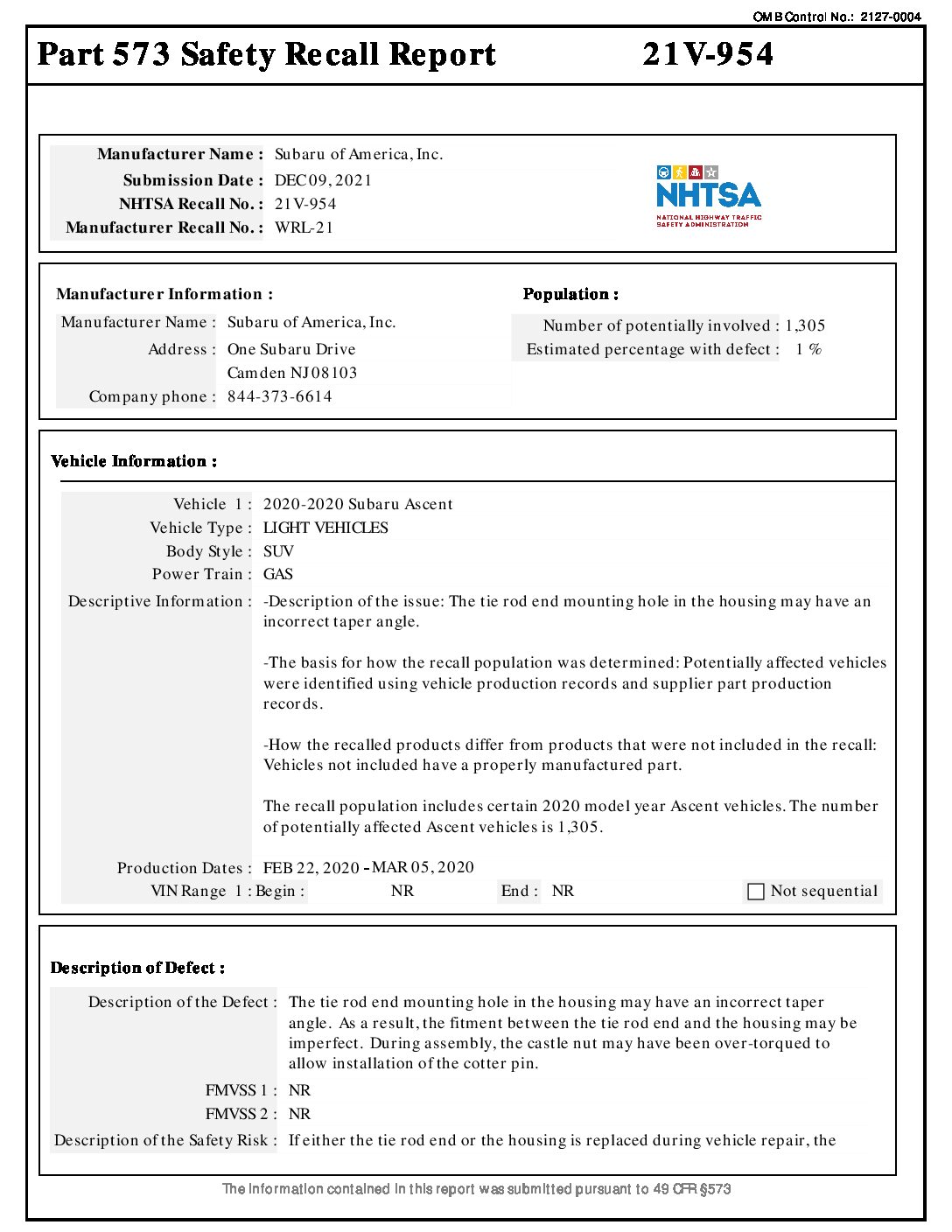 OMB Control No.: 2127-0004

Part 573 Safety Recall Report 21V-954

Manufacturer Name : Subaru of America, Inc.
Submission Date : DEC 09, 2021
NHTSA Recall No. : 21V-954
Manufacturer Recall No. : WRL-21

NHTSA
NATIONAL HIGHWAY TRAFFIC SAFETY ADMINISTRATION

Manufacturer Information :
Manufacturer Name : Subaru of America, Inc.
Address : One Subaru Drive
Camden NJ 08103
Company phone : 844-373-6614

Population :
Number of potentially involved : 1,305
Estimated percentage with defect : 1 %

Vehicle Information :
Vehicle 1 : 2020-2020 Subaru Ascent
Vehicle Type : LIGHT VEHICLES
Body Style : SUV
Power Train : GAS
Descriptive Information : -Description of the issue: The tie rod end mounting hole in the housing may have an incorrect taper angle.

-The basis for how the recall population was determined: Potentially affected vehicles were identified using vehicle production records and supplier part production records.

-How the recalled products differ from products that were not included in the recall: Vehicles not included have a properly manufactured part.

The recall population includes certain 2020 model year Ascent vehicles. The number of potentially affected Ascent vehicles is 1,305.

Production Dates : FEB 22, 2020 - MAR 05, 2020
VIN Range 1 : Begin : NR End : NR Not sequential

Description of Defect :
Description of the Defect : The tie rod end mounting hole in the housing may have an incorrect taper angle. As a result, the fitment between the tie rod end and the housing may be imperfect. During assembly, the castle nut may have been over-torqued to allow installation of the cotter pin.
FMVSS 1 : NR
FMVSS 2 : NR
Description of the Safety Risk : If either the tie rod end or the housing is replaced during vehicle repair, the

The information contained in this report was submitted pursuant to 49 CFR §573